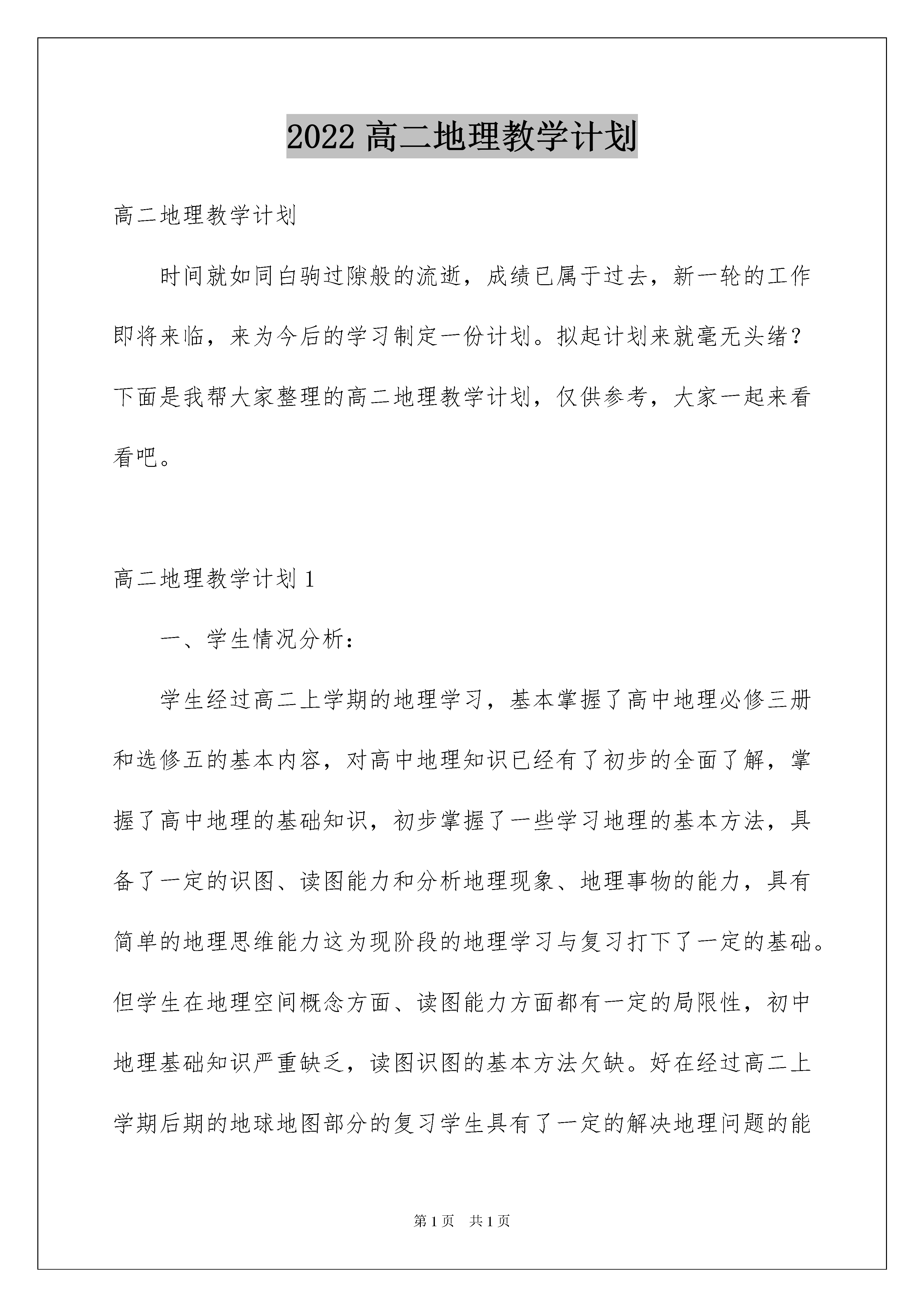 2022 高二地理教学计划

高二地理教学计划

时间就如同白驹过隙般的流逝，成绩已属于过去，新一轮的工作即将来临，来为今后的学习制定一份计划。拟起计划来就毫无头绪？下面是我帮大家整理的高二地理教学计划，仅供参考，大家一起来看看吧。

高二地理教学计划 1

一、学生情况分析：

学生经过高二上学期的地理学习，基本掌握了高中地理必修三册和选修五的基本内容，对高中地理知识已经有了初步的全面了解，掌握了高中地理的基础知识，初步掌握了一些学习地理的基本方法，具备了一定的识图、读图能力和分析地理现象、地理事物的能力，具有简单的地理思维能力这为现阶段的地理学习与复习打下了一定的基础。但学生在地理空间概念方面、读图能力方面都有一定的局限性，初中地理基础知识严重缺乏，读图识图的基本方法欠缺。好在经过高二上学期后期的地球地图部分的复习学生具有了一定的解决地理问题的能

第 1 页　共 1 页